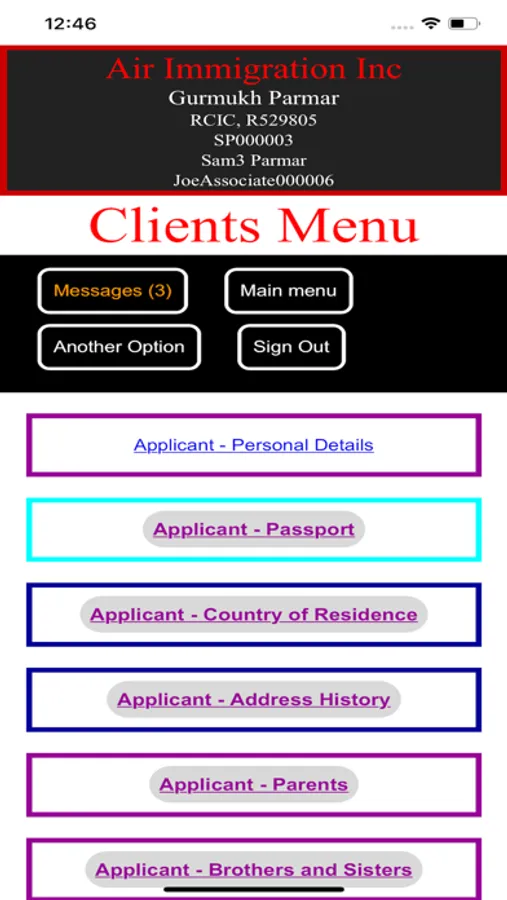 12:46

Air Immigration Inc
Gurmukh Parmar
RCIC, R529805
SP000003
Sam3 Parmar
JoeAssociate000006

Clients Menu

Messages (3)
Main menu
Another Option
Sign Out

Applicant - Personal Details

Applicant - Passport

Applicant - Country of Residence

Applicant - Address History

Applicant - Parents

Applicant - Brothers and Sisters